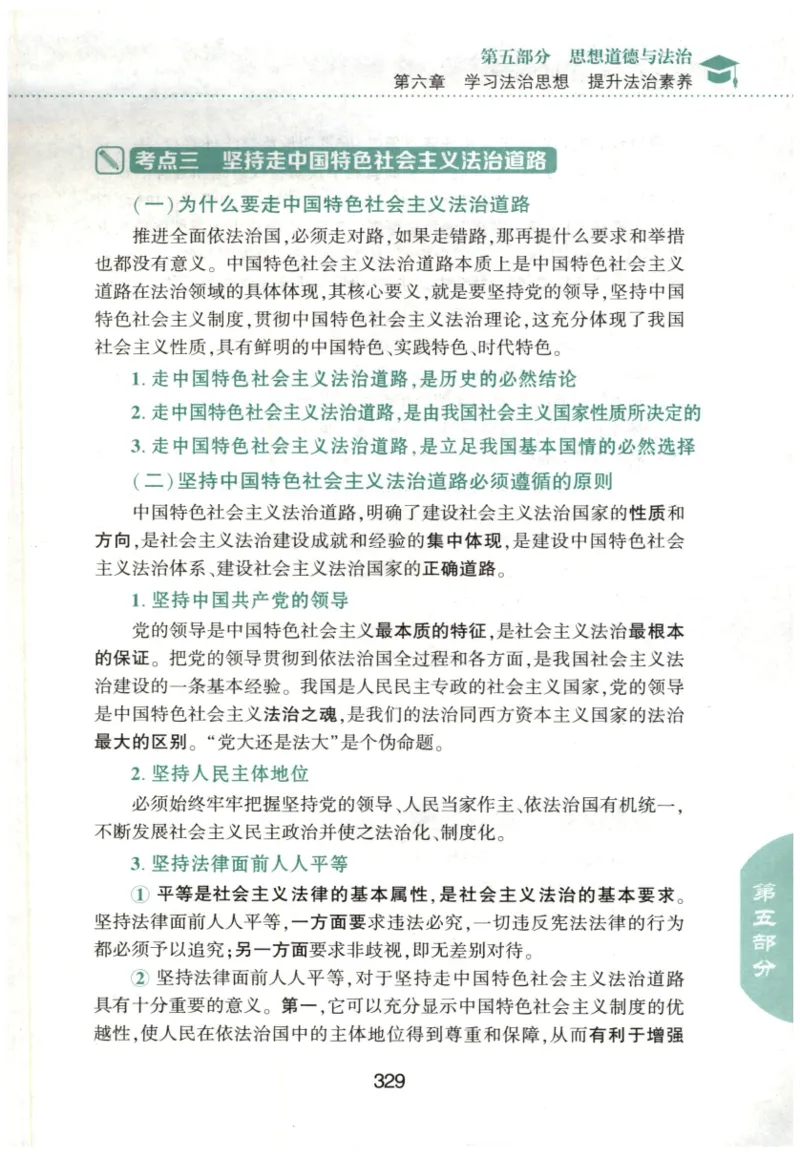 第五部分　思想道德与法治
第六章　学习法治思想　提升法治素养

考点三　坚持走中国特色社会主义法治道路

（一）为什么要走中国特色社会主义法治道路

推进全面依法治国，必须走对路，如果走错路，那再提什么要求和举措也都没有意义。中国特色社会主义法治道路本质上是中国特色社会主义道路在法治领域的具体体现，其核心要义，就是要坚持党的领导，坚持中国特色社会主义制度，贯彻中国特色社会主义法治理论，这充分体现了我国社会主义性质，具有鲜明的中国特色、实践特色、时代特色。

1. 走中国特色社会主义法治道路，是历史的必然结论

2. 走中国特色社会主义法治道路，是由我国社会主义国家性质所决定的

3. 走中国特色社会主义法治道路，是立足我国基本国情的必然选择

（二）坚持中国特色社会主义法治道路必须遵循的原则

中国特色社会主义法治道路，明确了建设社会主义法治国家的性质和方向，是社会主义法治建设成就和经验的集中体现，是建设中国特色社会主义法治体系、建设社会主义法治国家的正确道路。

1. 坚持中国共产党的领导

党的领导是中国特色社会主义最本质的特征，是社会主义法治最根本的保证。把党的领导贯彻到依法治国全过程和各方面，是我国社会主义法治建设的一条基本经验。我国是人民民主专政的社会主义国家，党的领导是中国特色社会主义法治之魂，是我们的法治同西方资本主义国家的法治最大的区别。“党大还是法大”是个伪命题。

2. 坚持人民主体地位

必须始终牢牢把握坚持党的领导、人民当家作主、依法治国有机统一，不断发展社会主义民主政治并使之法治化、制度化。

3. 坚持法律面前人人平等

① 平等是社会主义法律的基本属性，是社会主义法治的基本要求。坚持法律面前人人平等，一方面要求违法必究，一切违反宪法法律的行为都必须予以追究；另一方面要求非歧视，即无差别对待。

② 坚持法律面前人人平等，对于坚持走中国特色社会主义法治道路具有十分重要的意义。第一，它可以充分显示中国特色社会主义制度的优越性，使人民在依法治国中的主体地位得到尊重和保障，从而有利于增强

第五部分

329